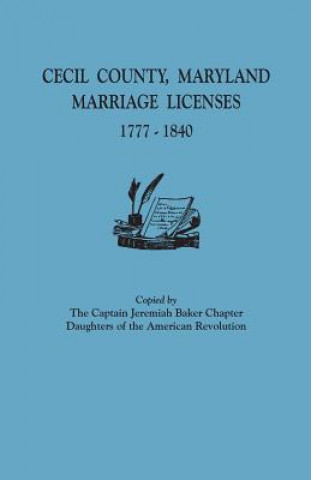 CECIL COUNTY, MARYLAND
MARRIAGE LICENSES
1777 - 1840

Copied by
The Captain Jeremiah Baker Chapter
Daughters of the American Revolution